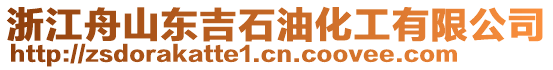 浙江舟山东吉石油化工有限公司
http://zsdorakatte1.cn.coovee.com